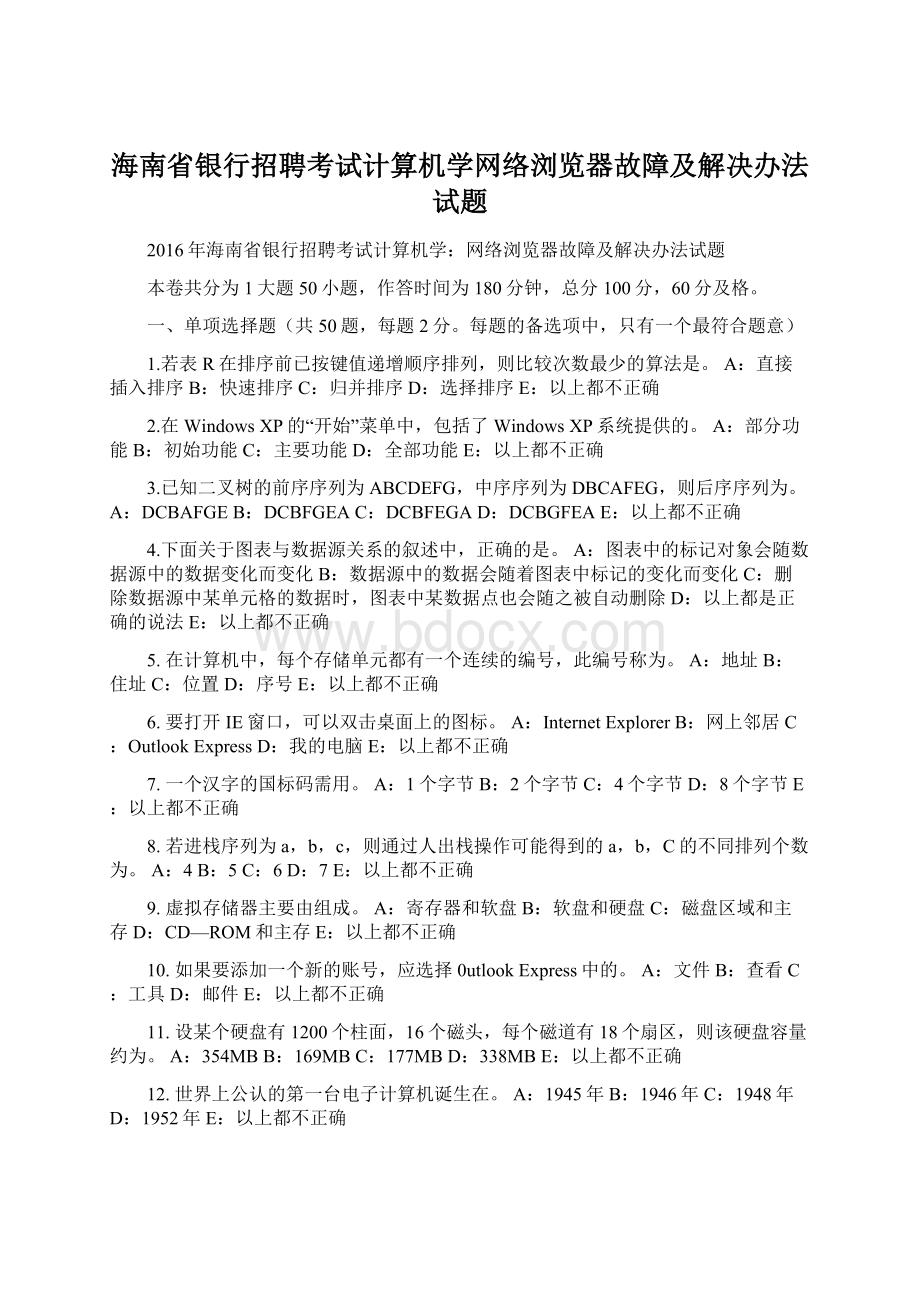 海南省银行招聘考试计算机学网络浏览器故障及解决办法试题

2016年海南省银行招聘考试计算机学：网络浏览器故障及解决办法试题

本卷共分为1大题50小题，作答时间为180分钟，总分100分，60分及格。

一、单项选择题（共50题，每题2分。每题的备选项中，只有一个最符合题意）

1.若表R在排序前已按键值递增顺序排列，则比较次数最少的算法是。 A：直接插入排序 B：快速排序 C：归并排序 D：选择排序 E：以上都不正确

2.在Windows XP的“开始”菜单中，包括了Windows XP系统提供的。 A：部分功能 B：初始功能 C：主要功能 D：全部功能 E：以上都不正确

3.已知二叉树的前序序列为ABCDEFG，中序序列为DBCAFEG，则后序序列为。 A：DCBAFGE B：DCBFGEA C：DCBFEGA D：DCBGFEA E：以上都不正确

4.下面关于图表与数据源关系的叙述中，正确的是。 A：图表中的标记对象会随数据源中的数据变化而变化 B：数据源中的数据会随着图表中标记的变化而变化 C：删除数据源中某单元格的数据时，图表中某数据点也会随之被自动删除 D：以上都是正确的说法 E：以上都不正确

www.bdocx.com

5. 在计算机中，每个存储单元都有一个连续的编号，此编号称为。 A：地址 B：住址 C：位置 D：序号 E：以上都不正确

6. 要打开IE窗口，可以双击桌面上的图标。 A：Internet Explorer B：网上邻居 C：Outlook Express D：我的电脑 E：以上都不正确

7. 一个汉字的国标码需用。 A：1个字节 B：2个字节 C：4个字节 D：8个字节 E：以上都不正确

8. 若进栈序列为a，b，c，则通过人出栈操作可能得到的a，b，C的不同排列个数为。 A：4 B：5 C：6 D：7 E：以上都不正确

9. 虚拟存储器主要由组成。 A：寄存器和软盘 B：软盘和硬盘 C：磁盘区域和主存 D：CD—ROM和主存 E：以上都不正确

10. 如果要添加一个新的账号，应选择0utlook Express中的。 A：文件 B：查看 C：工具 D：邮件 E：以上都不正确

11. 设某个硬盘有1200个柱面，16个磁头，每个磁道有18个扇区，则该硬盘容量约为。 A：354MB B：169MB C：177MB D：338MB E：以上都不正确

12. 世界上公认的第一台电子计算机诞生在。 A：1945年 B：1946年 C：1948年 D：1952年 E：以上都不正确